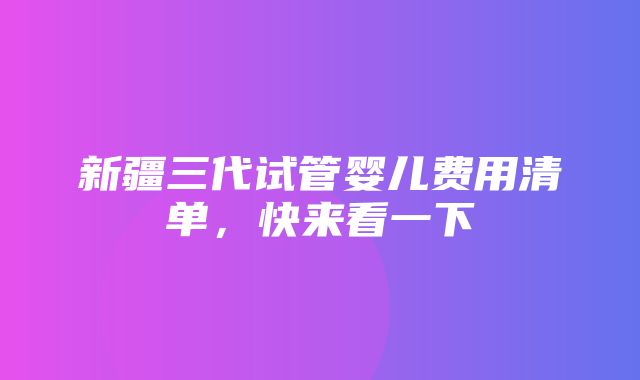 新疆三代试管婴儿费用清单，快来看一下